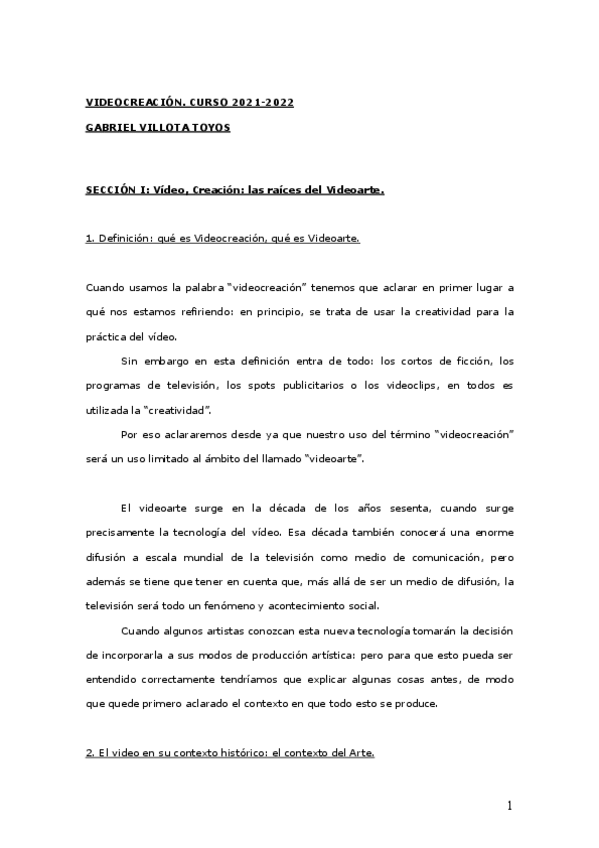 VIDEOCREACIÓN. CURSO 2021-2022

GABRIEL VILLOTA TOYOS

SECCIÓN I: Vídeo, Creación: las raíces del Videoarte.

1. Definición: qué es Videocreación, qué es Videoarte.

Cuando usamos la palabra "videocreación" tenemos que aclarar en primer lugar a qué nos estamos refiriendo: en principio, se trata de usar la creatividad para la práctica del vídeo.

Sin embargo en esta definición entra de todo: los cortos de ficción, los programas de televisión, los spots publicitarios o los videoclips, en todos es utilizada la "creatividad".

Por eso aclararemos desde ya que nuestro uso del término "videocreación" será un uso limitado al ámbito del llamado "videoarte".

El videoarte surge en la década de los años sesenta, cuando surge precisamente la tecnología del vídeo. Esa década también conocerá una enorme difusión a escala mundial de la televisión como medio de comunicación, pero además se tiene que tener en cuenta que, más allá de ser un medio de difusión, la televisión será todo un fenómeno y acontecimiento social.

Cuando algunos artistas conozcan esta nueva tecnología tomarán la decisión de incorporarla a sus modos de producción artística: pero para que esto pueda ser entendido correctamente tendríamos que explicar algunas cosas antes, de modo que quede primero aclarado el contexto en que todo esto se produce.

2. El video en su contexto histórico: el contexto del Arte.

1